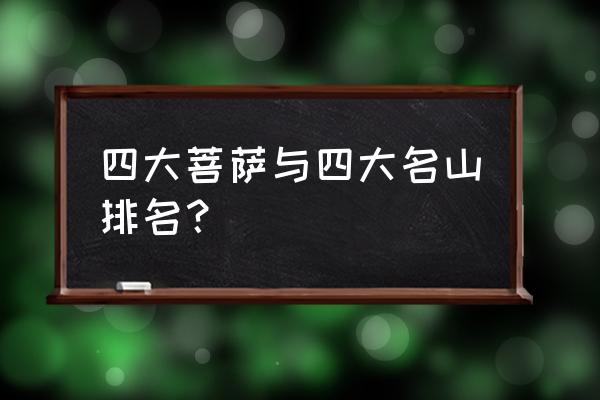 四大菩萨与四大名山排名？